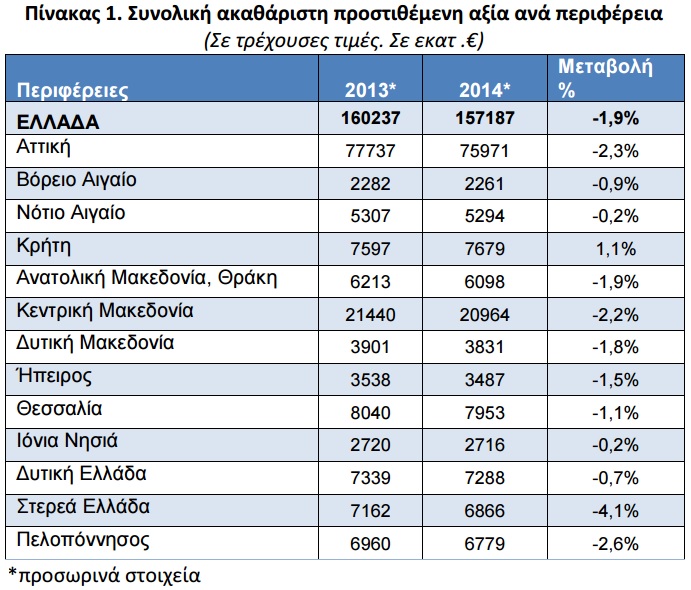 Πίνακας 1. Συνολική ακαθάριστη προστιθέμενη αξία ανά περιφέρεια
(Σε τρέχουσες τιμές. Σε εκατ .€)

| Περιφέρειες | 2013* | 2014* | Μεταβολή % |
|---|---|---|---|
| ΕΛΛΑΔΑ | 160237 | 157187 | -1,9% |
| Αττική | 77737 | 75971 | -2,3% |
| Βόρειο Αιγαίο | 2282 | 2261 | -0,9% |
| Νότιο Αιγαίο | 5307 | 5294 | -0,2% |
| Κρήτη | 7597 | 7679 | 1,1% |
| Ανατολική Μακεδονία, Θράκη | 6213 | 6098 | -1,9% |
| Κεντρική Μακεδονία | 21440 | 20964 | -2,2% |
| Δυτική Μακεδονία | 3901 | 3831 | -1,8% |
| Ήπειρος | 3538 | 3487 | -1,5% |
| Θεσσαλία | 8040 | 7953 | -1,1% |
| Ιόνια Νησιά | 2720 | 2716 | -0,2% |
| Δυτική Ελλάδα | 7339 | 7288 | -0,7% |
| Στερεά Ελλάδα | 7162 | 6866 | -4,1% |
| Πελοπόννησος | 6960 | 6779 | -2,6% |

*προσωρινά στοιχεία